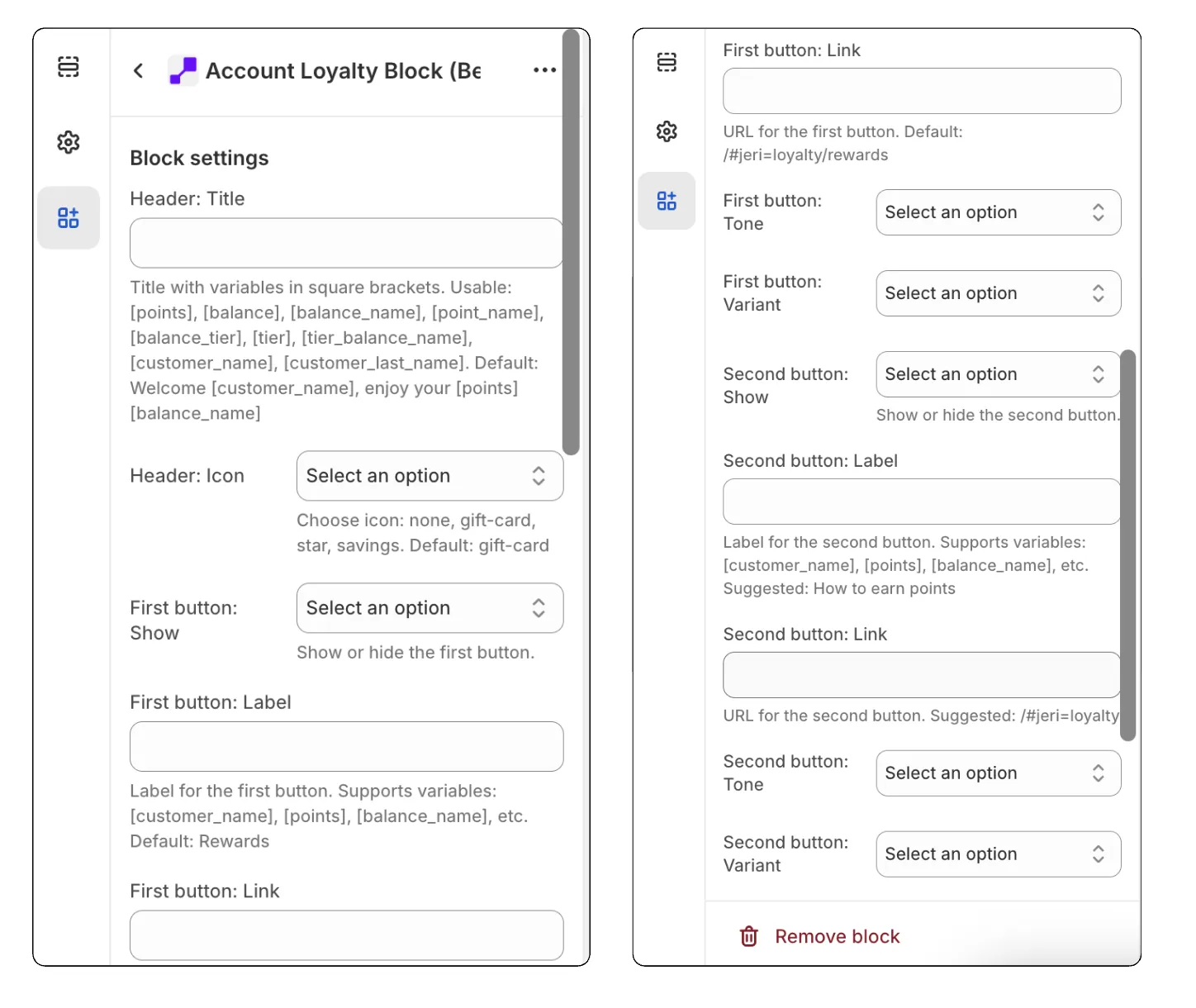 Account Loyalty Block (Be

Block settings

Header: Title

Title with variables in square brackets. Usable: [points], [balance], [balance_name], [point_name], [balance_tier], [tier], [tier_balance_name], [customer_name], [customer_last_name]. Default: Welcome [customer_name], enjoy your [points] [balance_name]

Header: Icon

Select an option

Choose icon: none, gift-card, star, savings. Default: gift-card

First button: Show

Select an option

Show or hide the first button.

First button: Label

Label for the first button. Supports variables: [customer_name], [points], [balance_name], etc. Default: Rewards

First button: Link

First button: Link

URL for the first button. Default: /#jeri=loyalty/rewards

First button: Tone

Select an option

First button: Variant

Select an option

Second button: Show

Select an option

Show or hide the second button.

Second button: Label

Label for the second button. Supports variables: [customer_name], [points], [balance_name], etc. Suggested: How to earn points

Second button: Link

URL for the second button. Suggested: /#jeri=loyalty

Second button: Tone

Select an option

Second button: Variant

Select an option

Remove block